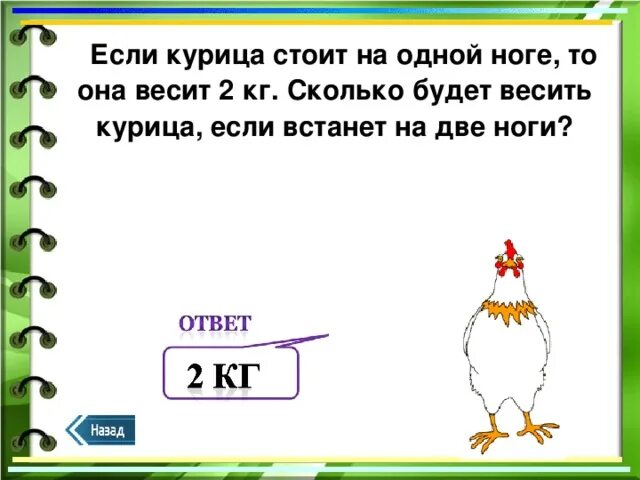 Если курица стоит на одной ноге, то она весит 2 кг. Сколько будет весить курица, если встанет на две ноги?

ОТВЕТ

2 КГ

Назад